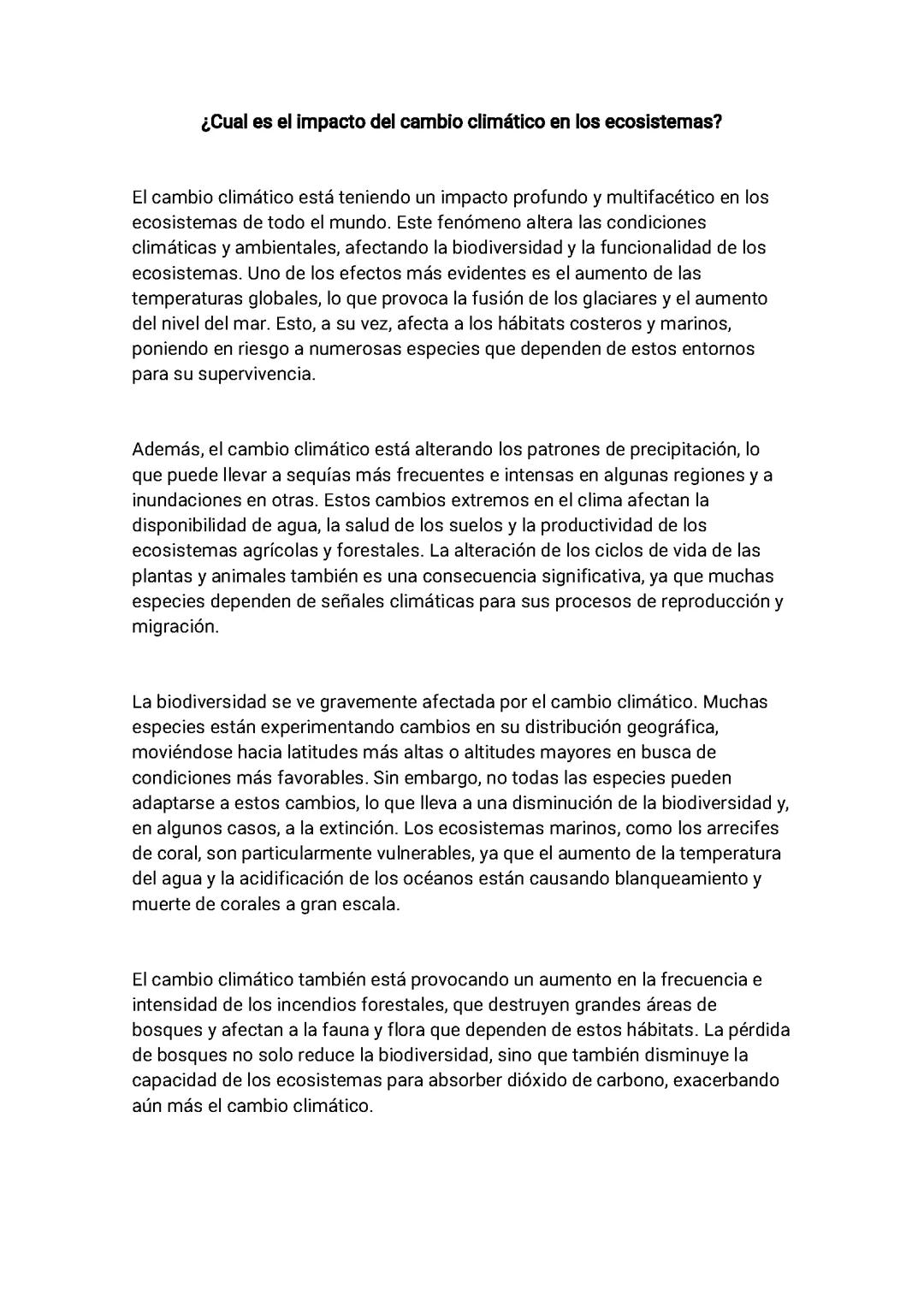 ¿Cual es el impacto del cambio climático en los ecosistemas?

El cambio climático está teniendo un impacto profundo y multifacético en los ecosistemas de todo el mundo. Este fenómeno altera las condiciones climáticas y ambientales, afectando la biodiversidad y la funcionalidad de los ecosistemas. Uno de los efectos más evidentes es el aumento de las temperaturas globales, lo que provoca la fusión de los glaciares y el aumento del nivel del mar. Esto, a su vez, afecta a los hábitats costeros y marinos, poniendo en riesgo a numerosas especies que dependen de estos entornos para su supervivencia.

Además, el cambio climático está alterando los patrones de precipitación, lo que puede llevar a sequías más frecuentes e intensas en algunas regiones y a inundaciones en otras. Estos cambios extremos en el clima afectan la disponibilidad de agua, la salud de los suelos y la productividad de los ecosistemas agrícolas y forestales. La alteración de los ciclos de vida de las plantas y animales también es una consecuencia significativa, ya que muchas especies dependen de señales climáticas para sus procesos de reproducción y migración.

La biodiversidad se ve gravemente afectada por el cambio climático. Muchas especies están experimentando cambios en su distribución geográfica, moviéndose hacia latitudes más altas o altitudes mayores en busca de condiciones más favorables. Sin embargo, no todas las especies pueden adaptarse a estos cambios, lo que lleva a una disminución de la biodiversidad y, en algunos casos, a la extinción. Los ecosistemas marinos, como los arrecifes de coral, son particularmente vulnerables, ya que el aumento de la temperatura del agua y la acidificación de los océanos están causando blanqueamiento y muerte de corales a gran escala.

El cambio climático también está provocando un aumento en la frecuencia e intensidad de los incendios forestales, que destruyen grandes áreas de bosques y afectan a la fauna y flora que dependen de estos hábitats. La pérdida de bosques no solo reduce la biodiversidad, sino que también disminuye la capacidad de los ecosistemas para absorber dióxido de carbono, exacerbando aún más el cambio climático.